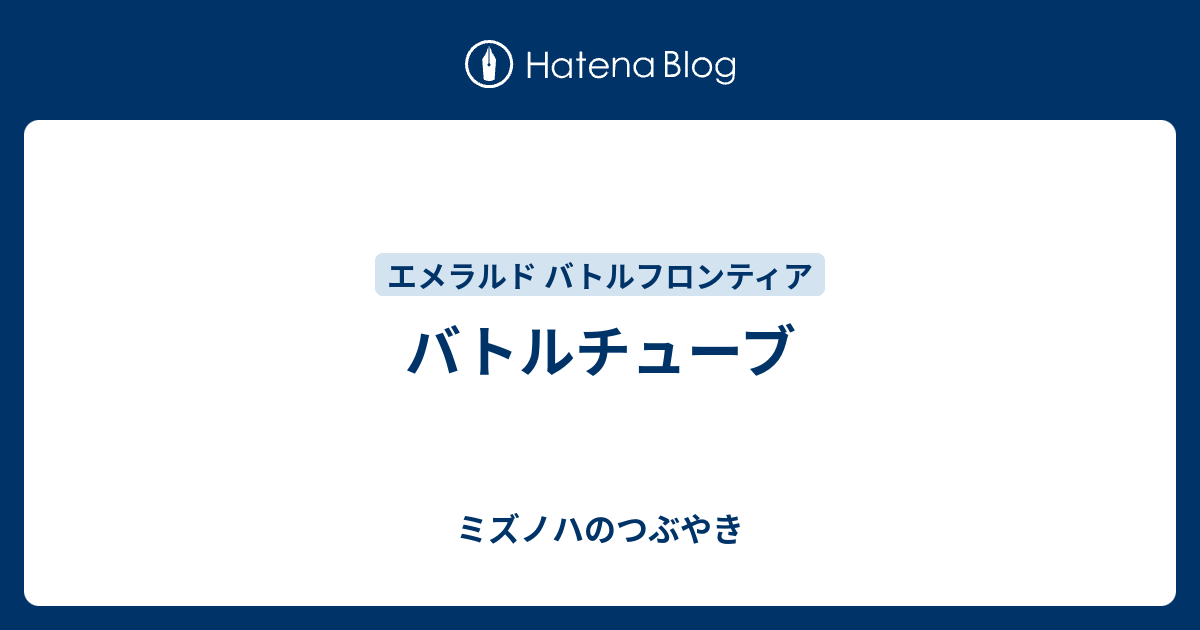 Hatena Blog

エメラルド バトルフロンティア

バトルチューブ

ミズノハのつぶやき